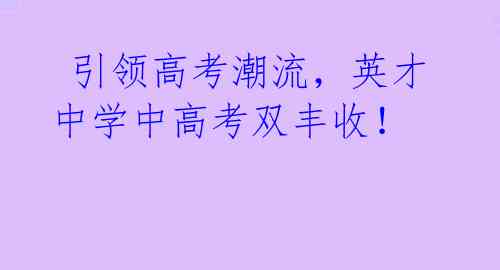 引领高考潮流，英才中学中高考双丰收！